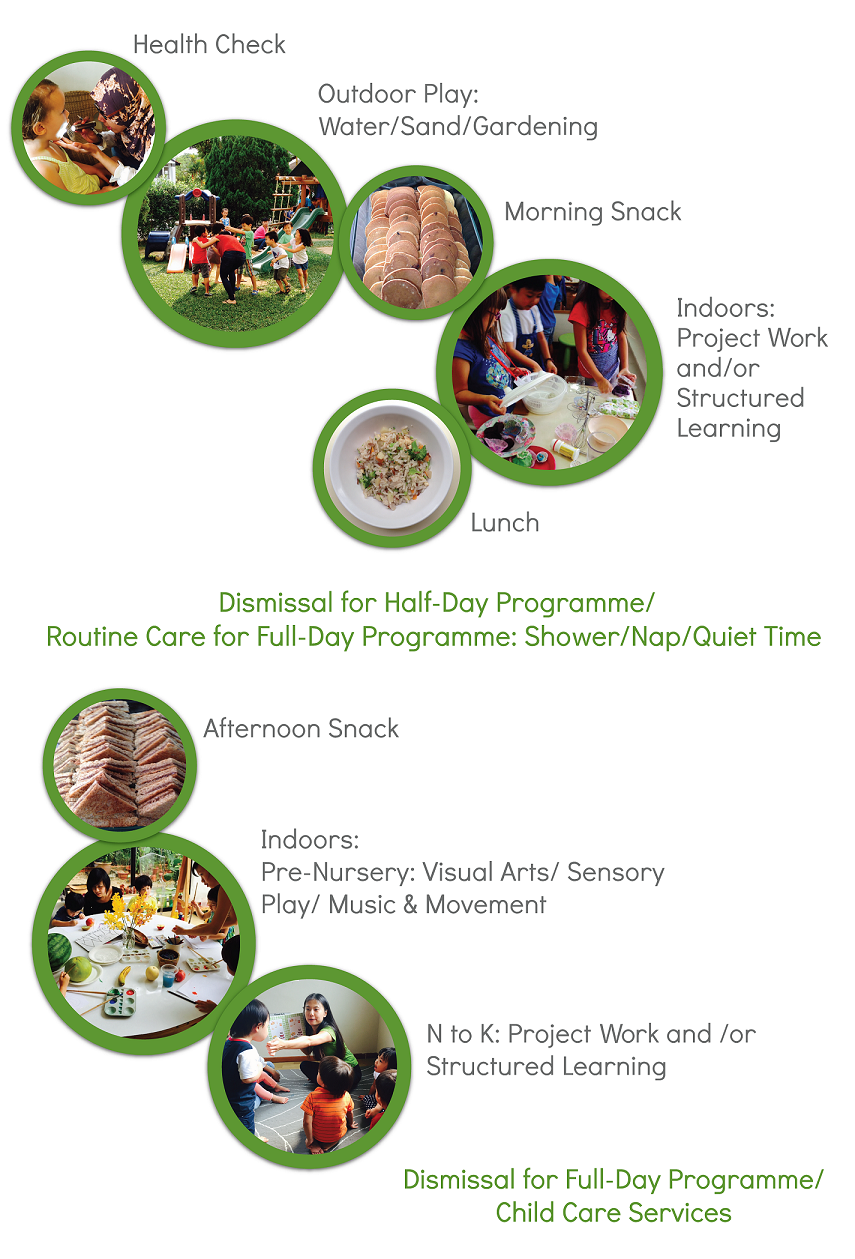 Health Check

Outdoor Play: Water/Sand/Gardening

Morning Snack

Indoors: Project Work and/or Structured Learning

Lunch

Dismissal for Half-Day Programme/
Routine Care for Full-Day Programme: Shower/Nap/Quiet Time

Afternoon Snack

Indoors:
Pre-Nursery: Visual Arts/ Sensory Play/ Music & Movement

N to K: Project Work and /or Structured Learning

Dismissal for Full-Day Programme/
Child Care Services